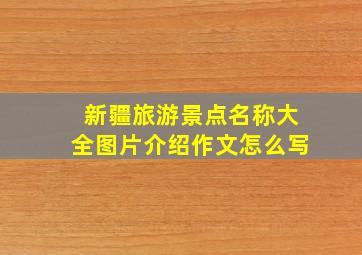 新疆旅游景点名称大全图片介绍作文怎么写